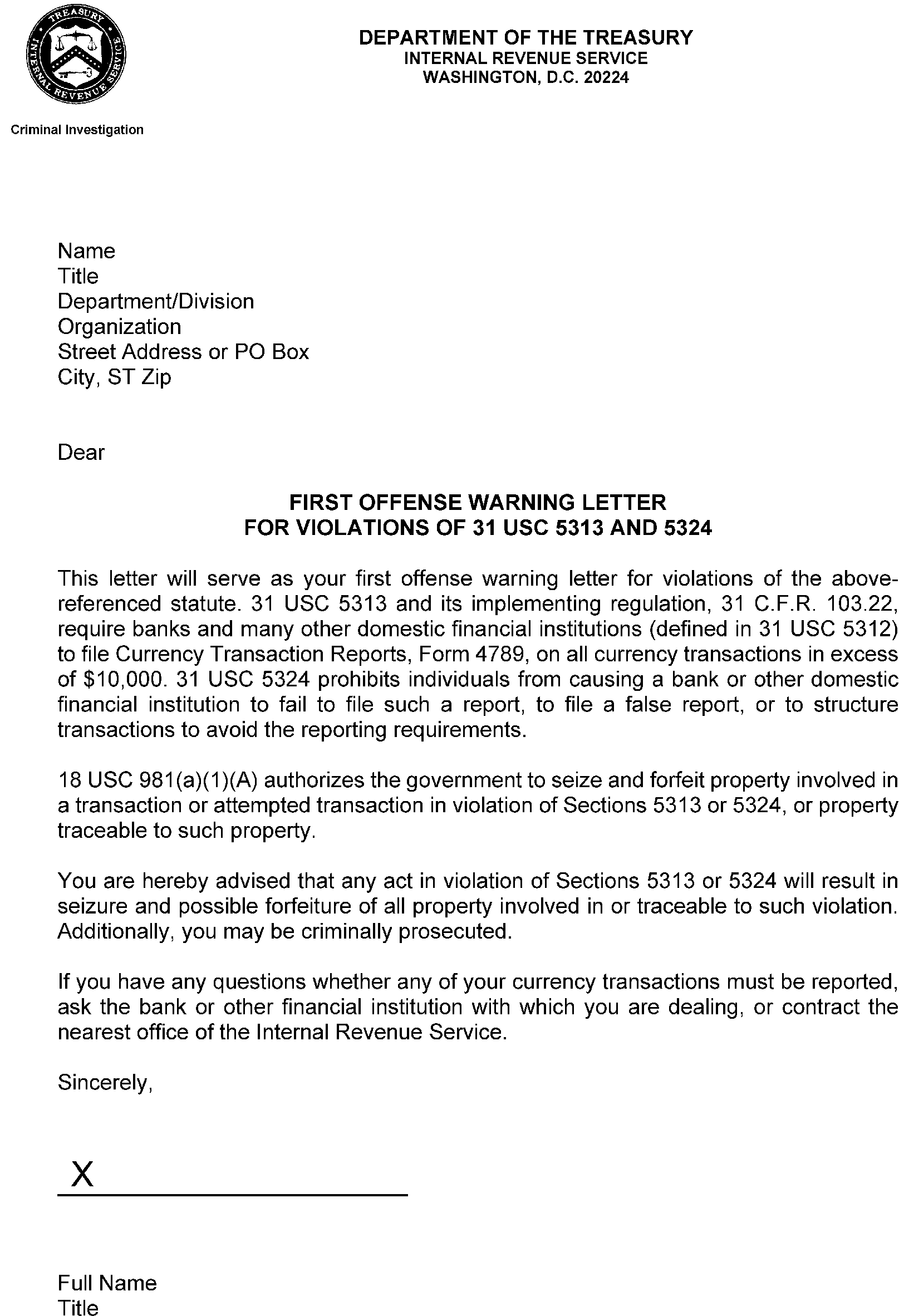 TREASURY
INTERNAL REVENUE SERVICE

DEPARTMENT OF THE TREASURY
INTERNAL REVENUE SERVICE
WASHINGTON, D.C. 20224

Criminal Investigation

Name
Title
Department/Division
Organization
Street Address or PO Box
City, ST Zip

Dear

FIRST OFFENSE WARNING LETTER
FOR VIOLATIONS OF 31 USC 5313 AND 5324

This letter will serve as your first offense warning letter for violations of the above-referenced statute. 31 USC 5313 and its implementing regulation, 31 C.F.R. 103.22, require banks and many other domestic financial institutions (defined in 31 USC 5312) to file Currency Transaction Reports, Form 4789, on all currency transactions in excess of $10,000. 31 USC 5324 prohibits individuals from causing a bank or other domestic financial institution to fail to file such a report, to file a false report, or to structure transactions to avoid the reporting requirements.

18 USC 981(a)(1)(A) authorizes the government to seize and forfeit property involved in a transaction or attempted transaction in violation of Sections 5313 or 5324, or property traceable to such property.

You are hereby advised that any act in violation of Sections 5313 or 5324 will result in seizure and possible forfeiture of all property involved in or traceable to such violation. Additionally, you may be criminally prosecuted.

If you have any questions whether any of your currency transactions must be reported, ask the bank or other financial institution with which you are dealing, or contract the nearest office of the Internal Revenue Service.

Sincerely,

X

Full Name
Title